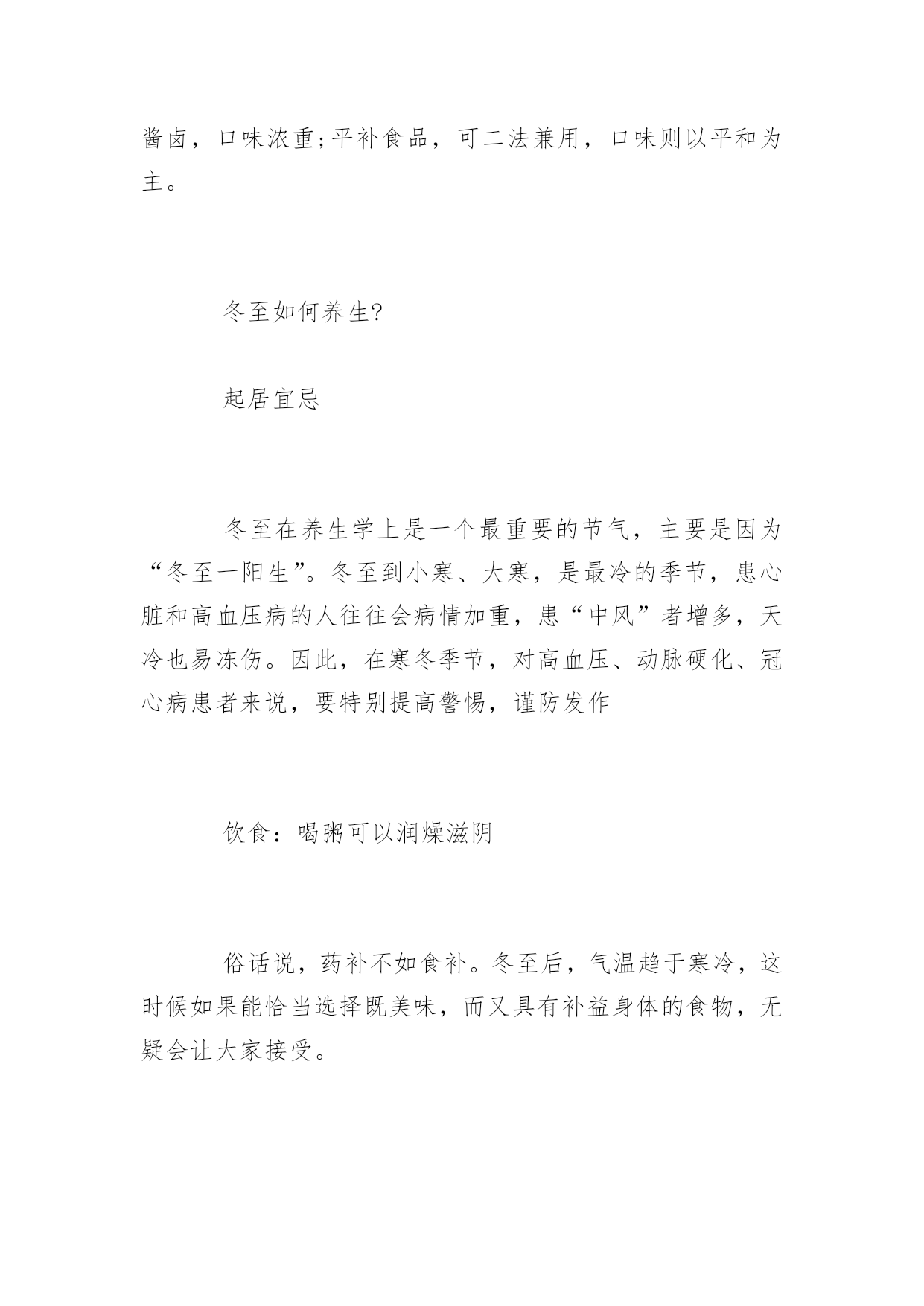 酱卤，口味浓重;平补食品，可二法兼用，口味则以平和为主。

冬至如何养生?

起居宜忌

冬至在养生学上是一个最重要的节气，主要是因为“冬至一阳生”。冬至到小寒、大寒，是最冷的季节，患心脏和高血压病的人往往会病情加重，患“中风”者增多，天冷也易冻伤。因此，在寒冬季节，对高血压、动脉硬化、冠心病患者来说，要特别提高警惕，谨防发作

饮食：喝粥可以润燥滋阴

俗话说，药补不如食补。冬至后，气温趋于寒冷，这时候如果能恰当选择既美味，而又具有补益身体的食物，无疑会让大家接受。